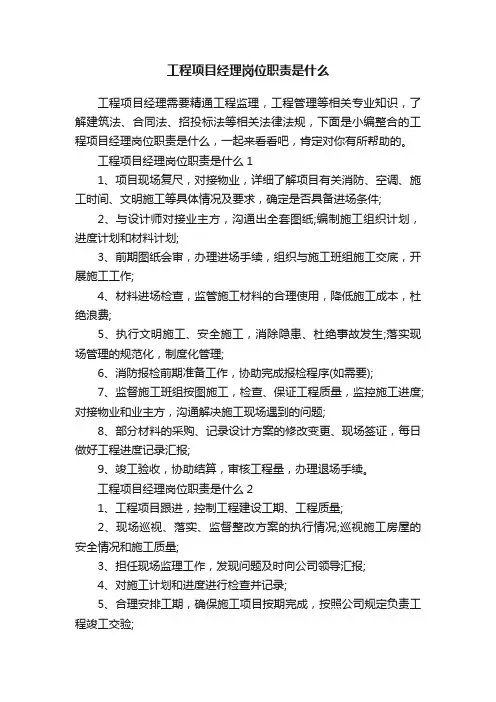 工程项目经理岗位职责是什么

工程项目经理需要精通工程监理，工程管理等相关专业知识，了解建筑法、合同法、招投标法等相关法律法规，下面是小编整合的工程项目经理岗位职责是什么，一起来看看吧，肯定对你有所帮助的。

工程项目经理岗位职责是什么 1

1、项目现场复尺，对接物业，详细了解项目有关消防、空调、施工时间、文明施工等具体情况及要求，确定是否具备进场条件;

2、与设计师对接业主方，沟通出全套图纸;编制施工组织计划，进度计划和材料计划;

3、前期图纸会审，办理进场手续，组织与施工班组施工交底，开展施工工作;

4、材料进场检查，监管施工材料的合理使用，降低施工成本，杜绝浪费;

5、执行文明施工、安全施工，消除隐患、杜绝事故发生;落实现场管理的规范化，制度化管理;

6、消防报检前期准备工作，协助完成报检程序(如需要);

7、监督施工班组按图施工，检查、保证工程质量，监控施工进度;对接物业和业主方，沟通解决施工现场遇到的问题;

8、部分材料的采购、记录设计方案的修改变更、现场签证，每日做好工程进度记录汇报;

9、竣工验收，协助结算，审核工程量，办理退场手续。

工程项目经理岗位职责是什么 2

1、工程项目跟进，控制工程建设工期、工程质量;

2、现场巡视、落实、监督整改方案的执行情况;巡视施工房屋的安全情况和施工质量;

3、担任现场监理工作，发现问题及时向公司领导汇报;

4、对施工计划和进度进行检查并记录;

5、合理安排工期，确保施工项目按期完成，按照公司规定负责工程竣工交验;